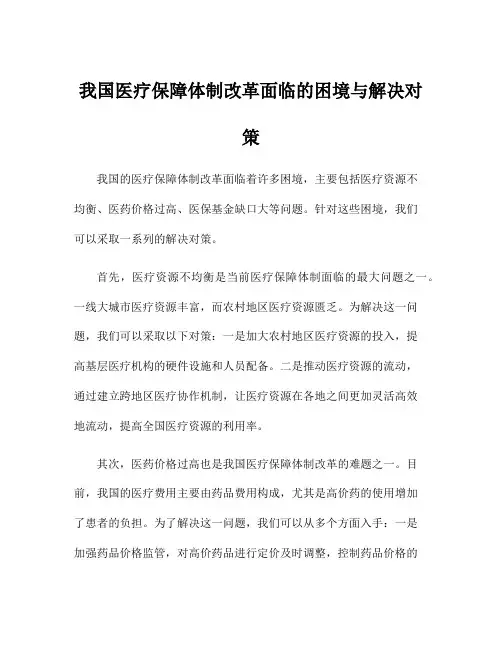 我国医疗保障体制改革面临的困境与解决对策

我国的医疗保障体制改革面临着许多困境，主要包括医疗资源不均衡、医药价格过高、医保基金缺口大等问题。针对这些困境，我们可以采取一系列的解决对策。

首先，医疗资源不均衡是当前医疗保障体制面临的最大问题之一。一线大城市医疗资源丰富，而农村地区医疗资源匮乏。为解决这一问题，我们可以采取以下对策：一是加大农村地区医疗资源的投入，提高基层医疗机构的硬件设施和人员配备。二是推动医疗资源的流动，通过建立跨地区医疗协作机制，让医疗资源在各地之间更加灵活高效地流动，提高全国医疗资源的利用率。

其次，医药价格过高也是我国医疗保障体制改革的难题之一。目前，我国的医疗费用主要由药品费用构成，尤其是高价药的使用增加了患者的负担。为了解决这一问题，我们可以从多个方面入手：一是加强药品价格监管，对高价药品进行定价及时调整，控制药品价格的